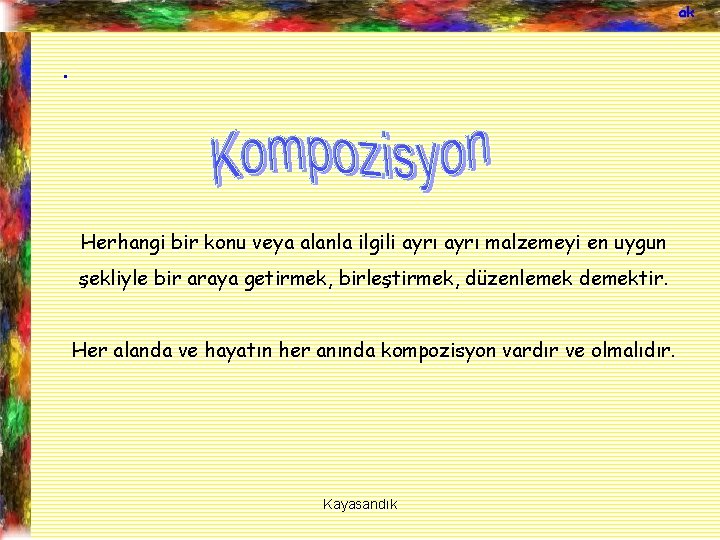 ak

.

Kompozisyon

Herhangi bir konu veya alanla ilgili ayrı ayrı malzemeyi en uygun şekliyle bir araya getirmek, birleştirmek, düzenlemek demektir.

Her alanda ve hayatın her anında kompozisyon vardır ve olmalıdır.

Kayasandık